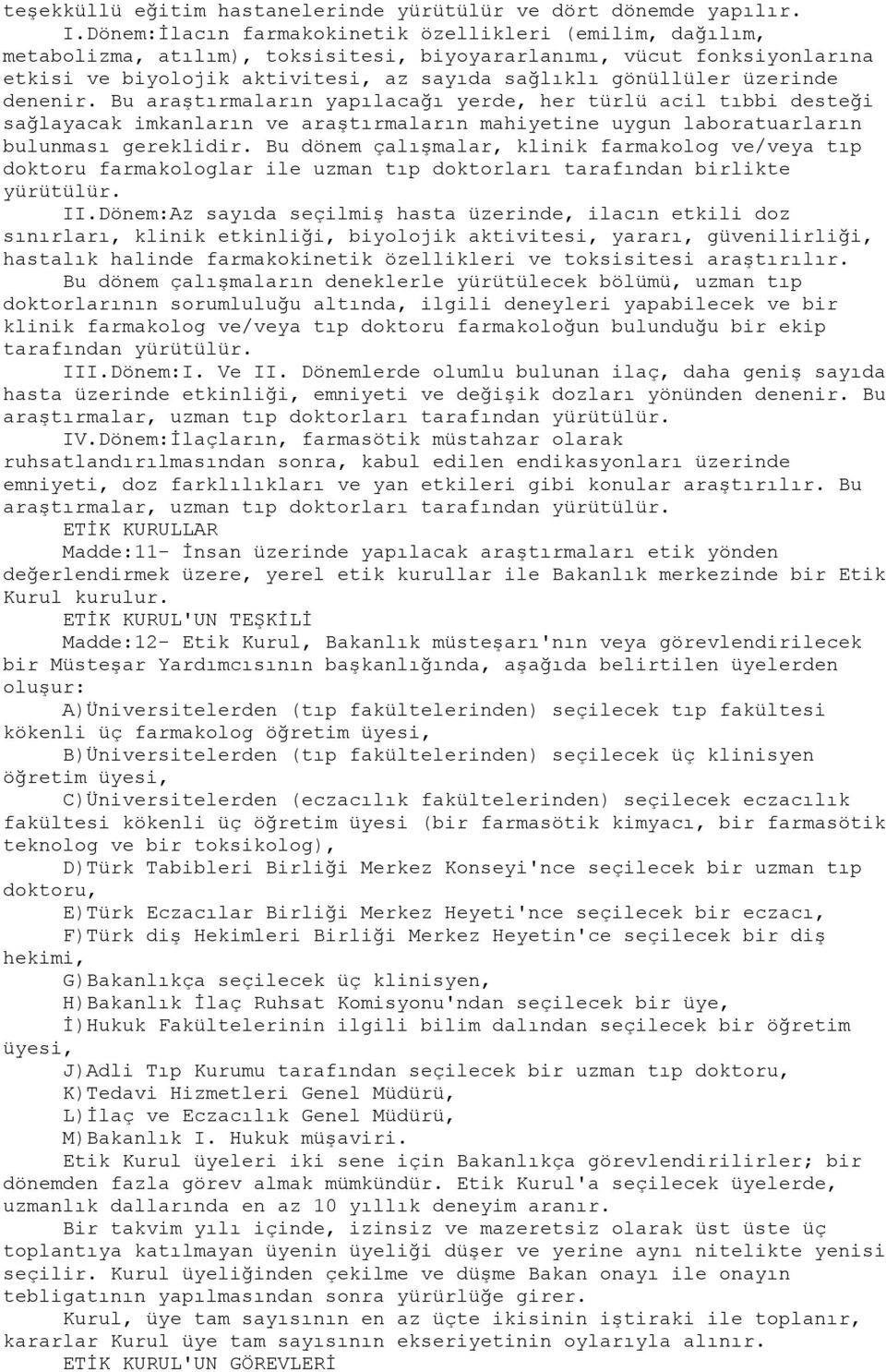 teşekküllü eğitim hastanelerinde yürütülür ve dört dönemde yapılır.

I.Dönem:İlacın farmakokinetik özellikleri (emilim, dağılım, metabolizma, atılım), toksisitesi, biyoyararlanımı, vücut fonksiyonlarına etkisi ve biyolojik aktivitesi, az sayıda sağlıklı gönüllüler üzerinde denenir. Bu araştırmaların yapılacağı yerde, her türlü acil tıbbi desteği sağlayacak imkanların ve araştırmaların mahiyetine uygun laboratuarların bulunması gereklidir. Bu dönem çalışmalar, klinik farmakolog ve/veya tıp doktoru farmakologlar ile uzman tıp doktorları tarafından birlikte yürütülür.

II.Dönem:Az sayıda seçilmiş hasta üzerinde, ilacın etkili doz sınırları, klinik etkinliği, biyolojik aktivitesi, yararı, güvenilirliği, hastalık halinde farmakokinetik özellikleri ve toksisitesi araştırılır.

Bu dönem çalışmaların deneklerle yürütülecek bölümü, uzman tıp doktorlarının sorumluluğu altında, ilgili deneyleri yapabilecek ve bir klinik farmakolog ve/veya tıp doktoru farmakoloğun bulunduğu bir ekip tarafından yürütülür.

III.Dönem:I. Ve II. Dönemlerde olumlu bulunan ilaç, daha geniş sayıda hasta üzerinde etkinliği, emniyeti ve değişik dozları yönünden denenir. Bu araştırmalar, uzman tıp doktorları tarafından yürütülür.

IV.Dönem:İlaçların, farmasötik müstahzar olarak ruhsatlandırılmasından sonra, kabul edilen endikasyonları üzerinde emniyeti, doz farklılıkları ve yan etkileri gibi konular araştırılır. Bu araştırmalar, uzman tıp doktorları tarafından yürütülür.

ETİK KURULLAR

Madde:11- İnsan üzerinde yapılacak araştırmaları etik yönden değerlendirmek üzere, yerel etik kurullar ile Bakanlık merkezinde bir Etik Kurul kurulur.

ETİK KURUL'UN TEŞKİLİ

Madde:12- Etik Kurul, Bakanlık müsteşarı'nın veya görevlendirilecek bir Müsteşar Yardımcısının başkanlığında, aşağıda belirtilen üyelerden oluşur:

A)Üniversitelerden (tıp fakültelerinden) seçilecek tıp fakültesi kökenli üç farmakolog öğretim üyesi,

B)Üniversitelerden (tıp fakültelerinden) seçilecek üç klinisyen öğretim üyesi,

C)Üniversitelerden (eczacılık fakültelerinden) seçilecek eczacılık fakültesi kökenli üç öğretim üyesi (bir farmasötik kimyacı, bir farmasötik teknolog ve bir toksikolog),

D)Türk Tabibleri Birliği Merkez Konseyi'nce seçilecek bir uzman tıp doktoru,

E)Türk Eczacılar Birliği Merkez Heyeti'nce seçilecek bir eczacı,

F)Türk diş Hekimleri Birliği Merkez Heyetin'ce seçilecek bir diş hekimi,

G)Bakanlıkça seçilecek üç klinisyen,

H)Bakanlık İlaç Ruhsat Komisyonu'ndan seçilecek bir üye,

İ)Hukuk Fakültelerinin ilgili bilim dalından seçilecek bir öğretim üyesi,

J)Adli Tıp Kurumu tarafından seçilecek bir uzman tıp doktoru,

K)Tedavi Hizmetleri Genel Müdürü,

L)İlaç ve Eczacılık Genel Müdürü,

M)Bakanlık I. Hukuk müşaviri.

Etik Kurul üyeleri iki sene için Bakanlıkça görevlendirilirler; bir dönemden fazla görev almak mümkündür. Etik Kurul'a seçilecek üyelerde, uzmanlık dallarında en az 10 yıllık deneyim aranır.

Bir takvim yılı içinde, izinsiz ve mazeretsiz olarak üst üste üç toplantıya katılmayan üyenin üyeliği düşer ve yerine aynı nitelikte yenisi seçilir. Kurul üyeliğinden çekilme ve düşme Bakan onayı ile onayın tebligatının yapılmasından sonra yürürlüğe girer.

Kurul, üye tam sayısının en az üçte ikisinin iştiraki ile toplanır, kararlar Kurul üye tam sayısının ekseriyetinin oylarıyla alınır.

ETİK KURUL'UN GÖREVLERİ